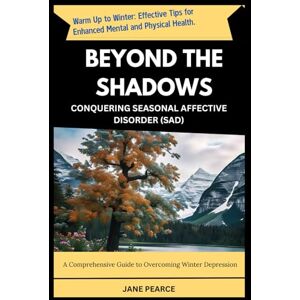 Warm Up to Winter: Effective Tips for Enhanced Mental and Physical Health.

BEYOND THE SHADOWS

CONQUERING SEASONAL AFFECTIVE DISORDER (SAD)

A Comprehensive Guide to Overcoming Winter Depression

JANE PEARCE